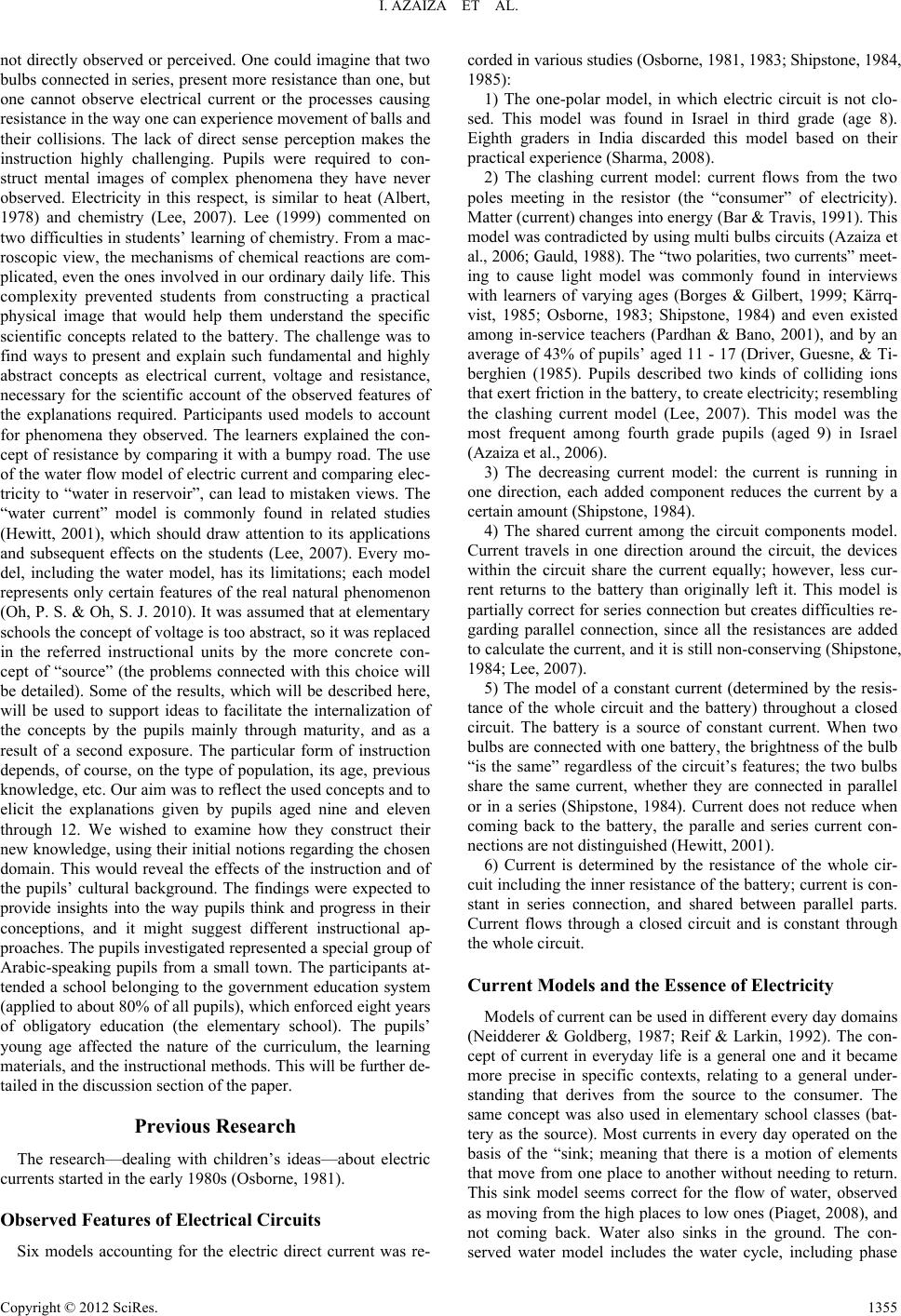 I. AZAIZA ET AL.

not directly observed or perceived. One could imagine that two bulbs connected in series, present more resistance than one, but one cannot observe electrical current or the processes causing resistance in the way one can experience movement of balls and their collisions. The lack of direct sense perception makes the instruction highly challenging. Pupils were required to construct mental images of complex phenomena they have never observed. Electricity in this respect, is similar to heat (Albert, 1978) and chemistry (Lee, 2007). Lee (1999) commented on two difficulties in students' learning of chemistry. From a macroscopic view, the mechanisms of chemical reactions are complicated, even the ones involved in our ordinary daily life. This complexity prevented students from constructing a practical physical image that would help them understand the specific scientific concepts related to the battery. The challenge was to find ways to present and explain such fundamental and highly abstract concepts as electrical current, voltage and resistance, necessary for the scientific account of the observed features of the explanations required. Participants used models to account for phenomena they observed. The learners explained the concept of resistance by comparing it with a bumpy road. The use of the water flow model of electric current and comparing electricity to "water in reservoir", can lead to mistaken views. The "water current" model is commonly found in related studies (Hewitt, 2001), which should draw attention to its applications and subsequent effects on the students (Lee, 2007). Every model, including the water model, has its limitations; each model represents only certain features of the real natural phenomenon (Oh, P. S. & Oh, S. J. 2010). It was assumed that at elementary schools the concept of voltage is too abstract, so it was replaced in the referred instructional units by the more concrete concept of "source" (the problems connected with this choice will be detailed). Some of the results, which will be described here, will be used to support ideas to facilitate the internalization of the concepts by the pupils mainly through maturity, and as a result of a second exposure. The particular form of instruction depends, of course, on the type of population, its age, previous knowledge, etc. Our aim was to reflect the used concepts and to elicit the explanations given by pupils aged nine and eleven through 12. We wished to examine how they construct their new knowledge, using their initial notions regarding the chosen domain. This would reveal the effects of the instruction and of the pupils' cultural background. The findings were expected to provide insights into the way pupils think and progress in their conceptions, and it might suggest different instructional approaches. The pupils investigated represented a special group of Arabic-speaking pupils from a small town. The participants attended a school belonging to the government education system (applied to about 80% of all pupils), which enforced eight years of obligatory education (the elementary school). The pupils' young age affected the nature of the curriculum, the learning materials, and the instructional methods. This will be further detailed in the discussion section of the paper.

Previous Research

The research—dealing with children's ideas—about electric currents started in the early 1980s (Osborne, 1981).

Observed Features of Electrical Circuits

Six models accounting for the electric direct current was recorded in various studies (Osborne, 1981, 1983; Shipstone, 1984, 1985):

1) The one-polar model, in which electric circuit is not closed. This model was found in Israel in third grade (age 8). Eighth graders in India discarded this model based on their practical experience (Sharma, 2008).

2) The clashing current model: current flows from the two poles meeting in the resistor (the "consumer" of electricity). Matter (current) changes into energy (Bar & Travis, 1991). This model was contradicted by using multi bulbs circuits (Azaiza et al., 2006; Gauld, 1988). The "two polarities, two currents" meeting to cause light model was commonly found in interviews with learners of varying ages (Borges & Gilbert, 1999; Kärrqvist, 1985; Osborne, 1983; Shipstone, 1984) and even existed among in-service teachers (Pardhan & Bano, 2001), and by an average of 43% of pupils' aged 11 - 17 (Driver, Guesne, & Tiberghien (1985). Pupils described two kinds of colliding ions that exert friction in the battery, to create electricity; resembling the clashing current model (Lee, 2007). This model was the most frequent among fourth grade pupils (aged 9) in Israel (Azaiza et al., 2006).

3) The decreasing current model: the current is running in one direction, each added component reduces the current by a certain amount (Shipstone, 1984).

4) The shared current among the circuit components model. Current travels in one direction around the circuit, the devices within the circuit share the current equally; however, less current returns to the battery than originally left it. This model is partially correct for series connection but creates difficulties regarding parallel connection, since all the resistances are added to calculate the current, and it is still non-conserving (Shipstone, 1984; Lee, 2007).

5) The model of a constant current (determined by the resistance of the whole circuit and the battery) throughout a closed circuit. The battery is a source of constant current. When two bulbs are connected with one battery, the brightness of the bulb "is the same" regardless of the circuit's features; the two bulbs share the same current, whether they are connected in parallel or in a series (Shipstone, 1984). Current does not reduce when coming back to the battery, the paralle and series current connections are not distinguished (Hewitt, 2001).

6) Current is determined by the resistance of the whole circuit including the inner resistance of the battery; current is constant in series connection, and shared between parallel parts. Current flows through a closed circuit and is constant through the whole circuit.

Current Models and the Essence of Electricity

Models of current can be used in different every day domains (Neidderer & Goldberg, 1987; Reif & Larkin, 1992). The concept of current in everyday life is a general one and it became more precise in specific contexts, relating to a general understanding that derives from the source to the consumer. The same concept was also used in elementary school classes (battery as the source). Most currents in every day operated on the basis of the "sink; meaning that there is a motion of elements that move from one place to another without needing to return. This sink model seems correct for the flow of water, observed as moving from the high places to low ones (Piaget, 2008), and not coming back. Water also sinks in the ground. The conserved water model includes the water cycle, including phase

Copyright © 2012 SciRes. 1355